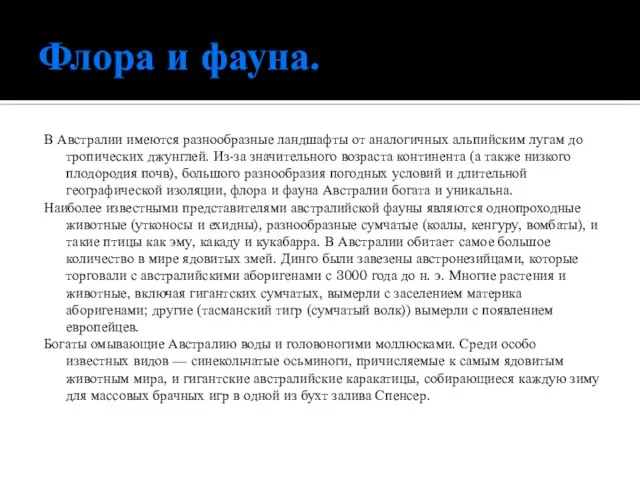 Флора и фауна.

В Австралии имеются разнообразные ландшафты от аналогичных альпийским лугам до тропических джунглей. Из-за значительного возраста континента (а также низкого плодородия почв), большого разнообразия погодных условий и длительной географической изоляции, флора и фауна Австралии богата и уникальна.

Наиболее известными представителями австралийской фауны являются однопроходные животные (утконосы и ехидны), разнообразные сумчатые (коалы, кенгуру, вомбаты), и такие птицы как эму, какаду и кукабарра. В Австралии обитает самое большое количество в мире ядовитых змей. Динго были завезены австронезийцами, которые торговали с австралийскими аборигенами с 3000 года до н. э. Многие растения и животные, включая гигантских сумчатых, вымерли с заселением материка аборигенами; другие (тасманский тигр (сумчатый волк)) вымерли с появлением европейцев.

Богаты омывающие Австралию воды и головоногими моллюсками. Среди особо известных видов — синекольчатые осьминоги, причисляемые к самым ядовитым животным мира, и гигантские австралийские каракатицы, собирающиеся каждую зиму для массовых брачных игр в одной из бухт залива Спенсер.